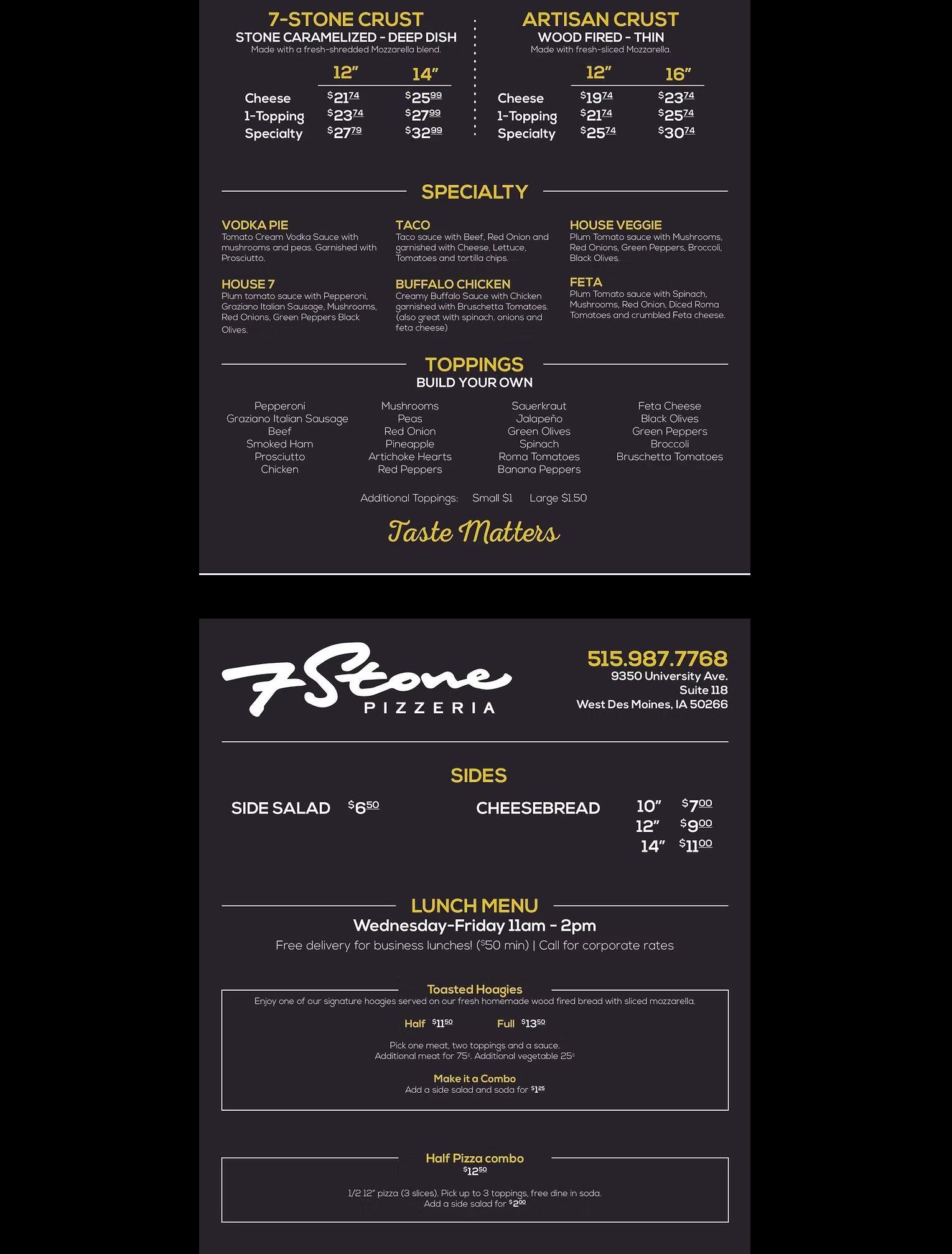 7-STONE CRUST
STONE CARAMELIZED - DEEP DISH
Made with a fresh-shredded Mozzarella blend.

|  | 12" | 14" |
|---|---|---|
| Cheese | $21.74 | $25.99 |
| 1-Topping | $23.74 | $27.99 |
| Specialty | $27.79 | $32.99 |

ARTISAN CRUST
WOOD FIRED - THIN
Made with fresh-sliced Mozzarella.

|  | 12" | 16" |
|---|---|---|
| Cheese | $19.74 | $23.74 |
| 1-Topping | $21.74 | $25.74 |
| Specialty | $25.74 | $30.74 |

SPECIALTY

VODKA PIE
Tomato Cream Vodka Sauce with mushrooms and peas. Garnished with Prosciutto.

HOUSE 7
Plum tomato sauce with Pepperoni, Graziano Italian Sausage, Mushrooms, Red Onions, Green Peppers Black Olives.

TACO
Taco sauce with Beef, Red Onion and garnished with Cheese, Lettuce, Tomatoes and tortilla chips.

BUFFALO CHICKEN
Creamy Buffalo Sauce with Chicken garnished with Bruschetta Tomatoes. (also great with spinach, onions and feta cheese)

HOUSE VEGGIE
Plum Tomato sauce with Mushrooms, Red Onions, Green Peppers, Broccoli, Black Olives.

FETA
Plum Tomato sauce with Spinach, Mushrooms, Red Onion, Diced Roma Tomatoes and crumbled Feta cheese.

TOPPINGS
BUILD YOUR OWN

Pepperoni
Graziano Italian Sausage
Beef
Smoked Ham
Prosciutto
Chicken

Mushrooms
Peas
Red Onion
Pineapple
Artichoke Hearts
Red Peppers

Sauerkraut
Jalapeño
Green Olives
Spinach
Roma Tomatoes
Banana Peppers

Feta Cheese
Black Olives
Green Peppers
Broccoli
Bruschetta Tomatoes

Additional Toppings: Small $1 Large $1.50

Taste Matters

7 Stone
PIZZERIA

515.987.7768
9350 University Ave.
Suite 118
West Des Moines, IA 50266

SIDES

SIDE SALAD $6.50

CHEESEBREAD
10" $7.00
12" $9.00
14" $11.00

LUNCH MENU
Wednesday-Friday 11am - 2pm
Free delivery for business lunches! ($50 min) | Call for corporate rates

Toasted Hoagies
Enjoy one of our signature hoagies served on our fresh homemade wood fired bread with sliced mozzarella.

Half $11.50 Full $13.50

Pick one meat, two toppings and a sauce.
Additional meat for 75¢. Additional vegetable 25¢

Make it a Combo
Add a side salad and soda for $1.25

Half Pizza combo
$12.50

1/2 12" pizza (3 slices). Pick up to 3 toppings, free dine in soda.
Add a side salad for $2.00